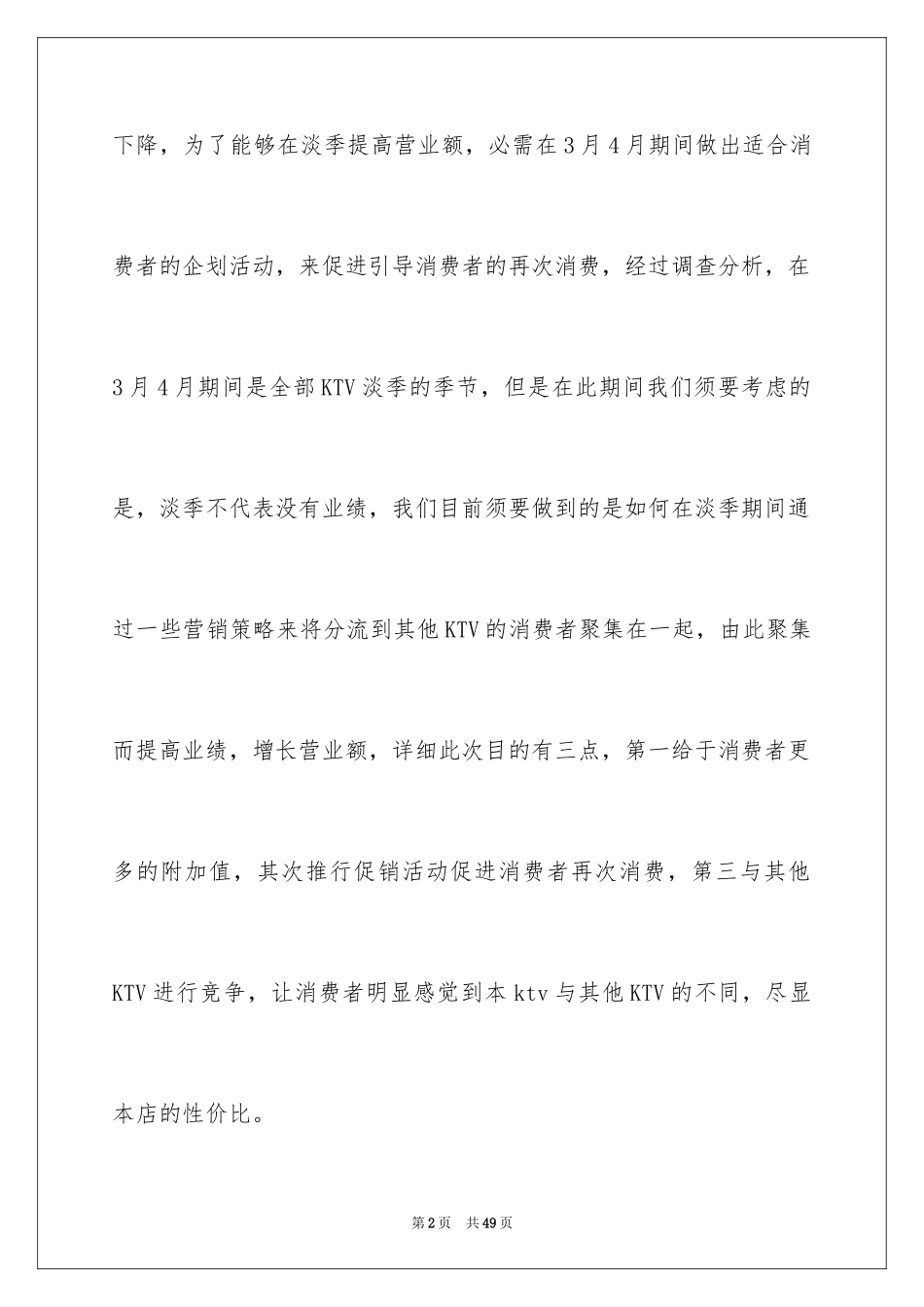 下降，为了能够在淡季提高营业额，必需在3月4月期间做出适合消费者的企划活动，来促进引导消费者的再次消费，经过调查分析，在3月4月期间是全部KTV淡季的季节，但是在此期间我们须要考虑的是，淡季不代表没有业绩，我们目前须要做到的是如何在淡季期间通过一些营销策略来将分流到其他KTV的消费者聚集在一起，由此聚集而提高业绩，增长营业额，详细此次目的有三点，第一给于消费者更多的附加值，其次推行促销活动促进消费者再次消费，第三与其他KTV进行竞争，让消费者明显感觉到本ktv与其他KTV的不同，尽显本店的性价比。

第2页　共49页